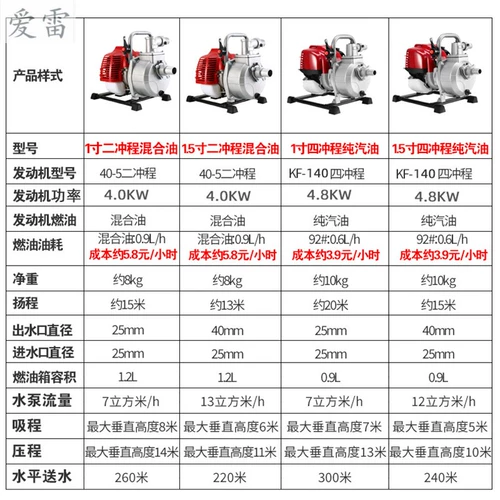 爱雷

| 产品样式 | | | | |
|---|---|---|---|---|
| 型号 | 1寸二冲程混合油 | 1.5寸二冲程混合油 | 1寸四冲程纯汽油 | 1.5寸四冲程纯汽油 |
| 发动机型号 | 40-5二冲程 | 40-5二冲程 | KF-140 四冲程 | KF-140 四冲程 |
| 发动机功率 | 4.0KW | 4.0KW | 4.8KW | 4.8KW |
| 发动机燃油 | 混合油 | 混合油 | 纯汽油 | 纯汽油 |
| 燃油油耗 | 混合油0.9L/h 成本约5.8元/小时 | 混合油0.9L/h 成本约5.8元/小时 | 92#:0.6L/h 成本约3.9元/小时 | 92#:0.6L/h 成本约3.9元/小时 |
| 净重 | 约8kg | 约8kg | 约10kg | 约10kg |
| 扬程 | 约15米 | 约13米 | 约20米 | 约15米 |
| 出水口直径 | 25mm | 40mm | 25mm | 40mm |
| 进水口直径 | 25mm | 25mm | 25mm | 25mm |
| 燃油箱容积 | 1.2L | 1.2L | 0.9L | 0.9L |
| 水泵流量 | 7立方米/h | 13立方米/h | 7立方米/h | 12立方米/h |
| 吸程 | 最大垂直高度8米 | 最大垂直高度6米 | 最大垂直高度7米 | 最大垂直高度5米 |
| 压程 | 最大垂直高度14米 | 最大垂直高度11米 | 最大垂直高度13米 | 最大垂直高度10米 |
| 水平送水 | 260米 | 220米 | 300米 | 240米 |